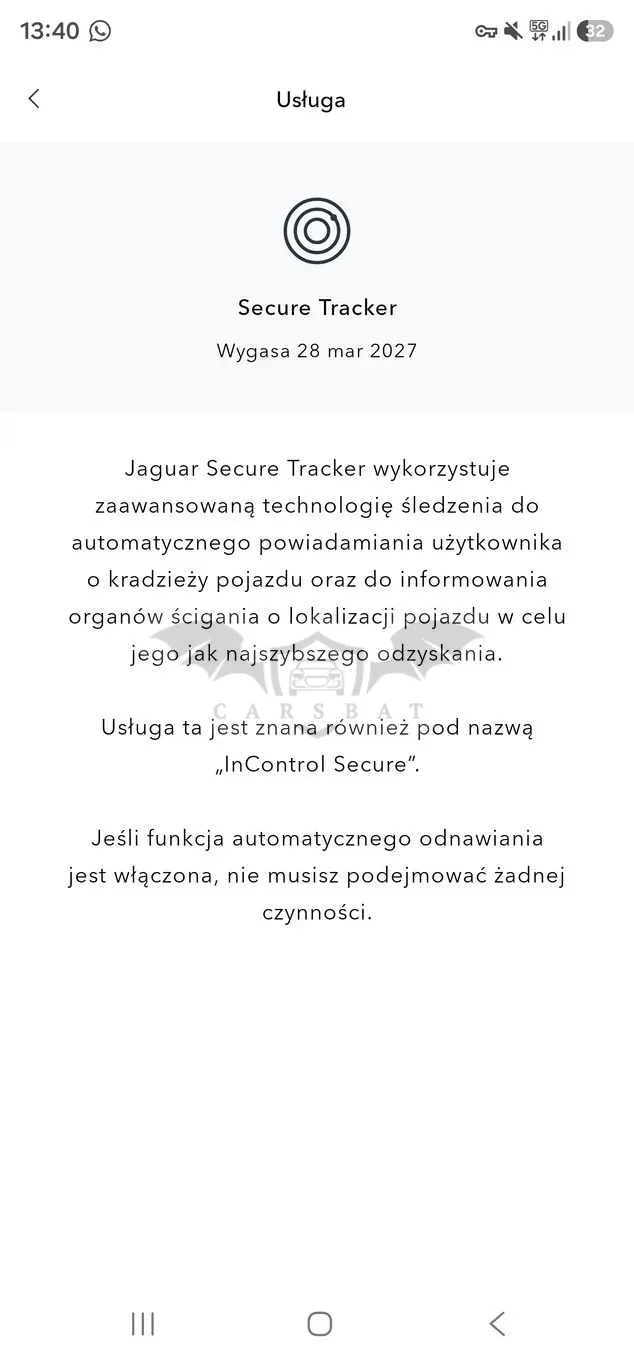 13:40 5G 32

Usługa

Secure Tracker

Wygasa 28 mar 2027

Jaguar Secure Tracker wykorzystuje zaawansowaną technologię śledzenia do automatycznego powiadamiania użytkownika o kradzieży pojazdu oraz do informowania organów ścigania o lokalizacji pojazdu w celu jego jak najszybszego odzyskania.

CARSBAT

Usługa ta jest znana również pod nazwą „InControl Secure".

Jeśli funkcja automatycznego odnawiania jest włączona, nie musisz podejmować żadnej czynności.